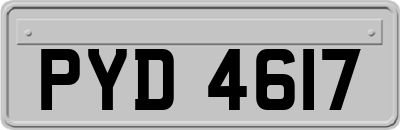 PYD 4617